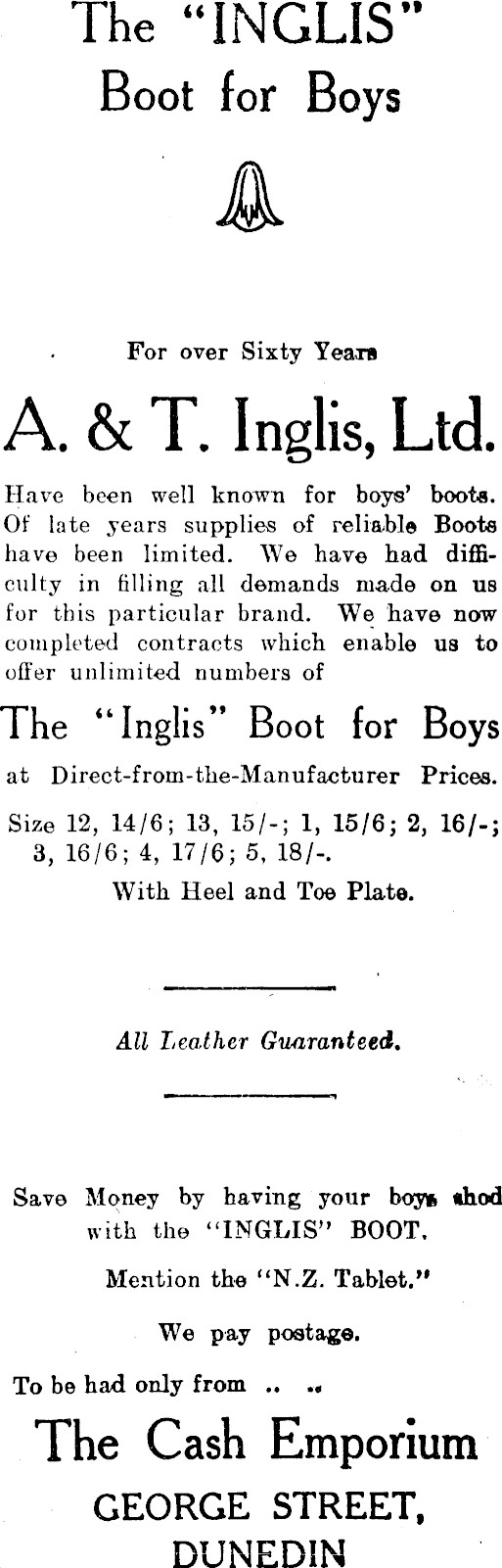 The "INGLIS"
Boot for Boys

For over Sixty Years

A. & T. Inglis, Ltd.

Have been well known for boys' boots. Of late years supplies of reliable Boots have been limited. We have had difficulty in filling all demands made on us for this particular brand. We have now completed contracts which enable us to offer unlimited numbers of

The "Inglis" Boot for Boys

at Direct-from-the-Manufacturer Prices.

Size 12, 14/6; 13, 15/-; 1, 15/6; 2, 16/-; 3, 16/6; 4, 17/6; 5, 18/-.

With Heel and Toe Plate.

All Leather Guaranteed.

Save Money by having your boys shod with the "INGLIS" BOOT.

Mention the "N.Z. Tablet."

We pay postage.

To be had only from .. ..

The Cash Emporium

GEORGE STREET,
DUNEDIN